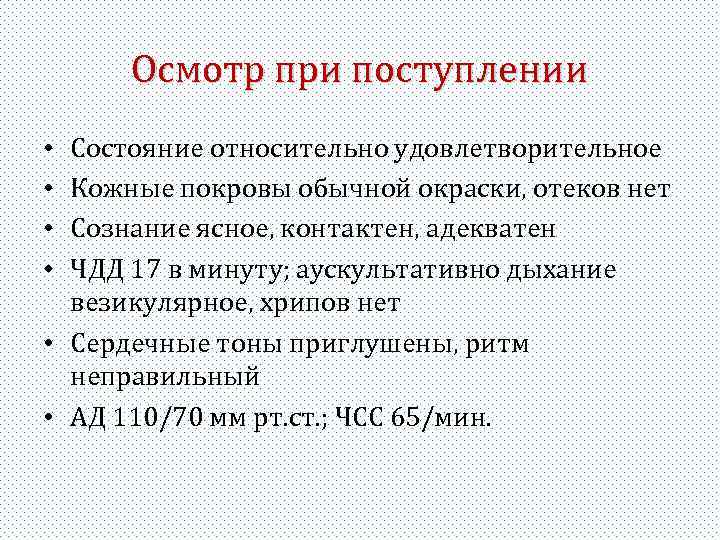 Осмотр при поступлении

• Состояние относительно удовлетворительное
• Кожные покровы обычной окраски, отеков нет
• Сознание ясное, контактен, адекватен
• ЧДД 17 в минуту; аускультативно дыхание везикулярное, хрипов нет
• Сердечные тоны приглушены, ритм неправильный
• АД 110/70 мм рт.ст.; ЧСС 65/мин.